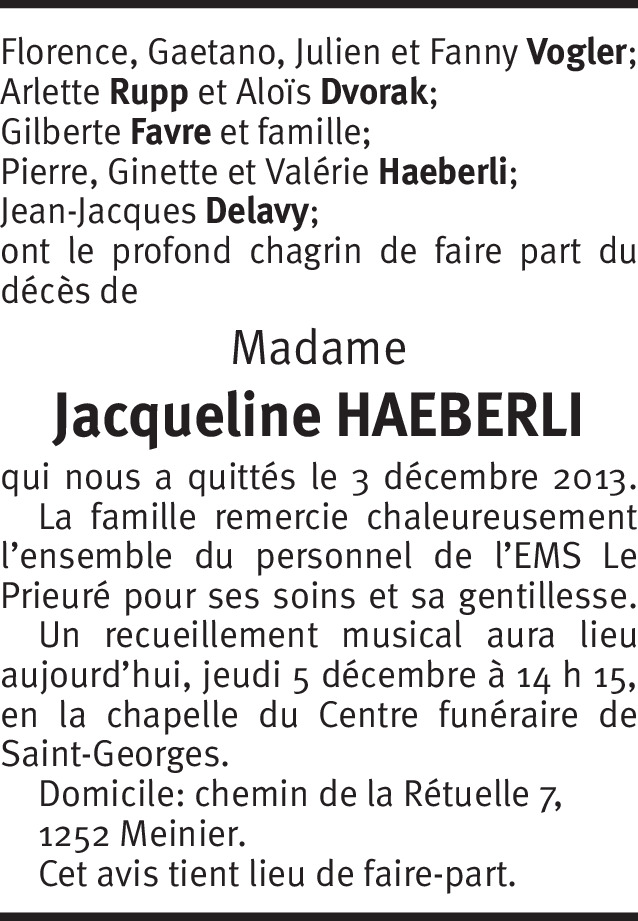 Florence, Gaetano, Julien et Fanny Vogler;
Arlette Rupp et Aloïs Dvorak;
Gilberte Favre et famille;
Pierre, Ginette et Valérie Haeberli;
Jean-Jacques Delavy;
ont le profond chagrin de faire part du décès de

Madame
Jacqueline HAEBERLI

qui nous a quittés le 3 décembre 2013.

La famille remercie chaleureusement l'ensemble du personnel de l'EMS Le Prieuré pour ses soins et sa gentillesse.

Un recueillement musical aura lieu aujourd'hui, jeudi 5 décembre à 14 h 15, en la chapelle du Centre funéraire de Saint-Georges.

Domicile: chemin de la Rétuelle 7,
1252 Meinier.

Cet avis tient lieu de faire-part.